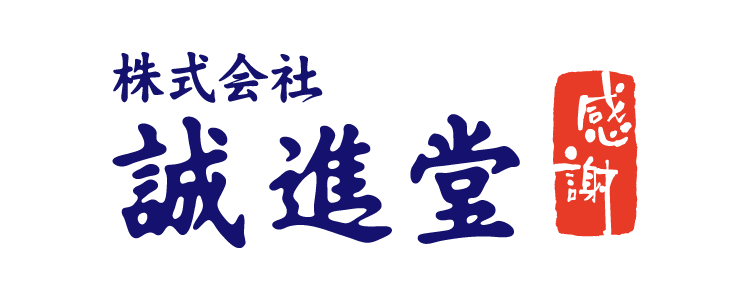 株式会社
誠進堂

感謝